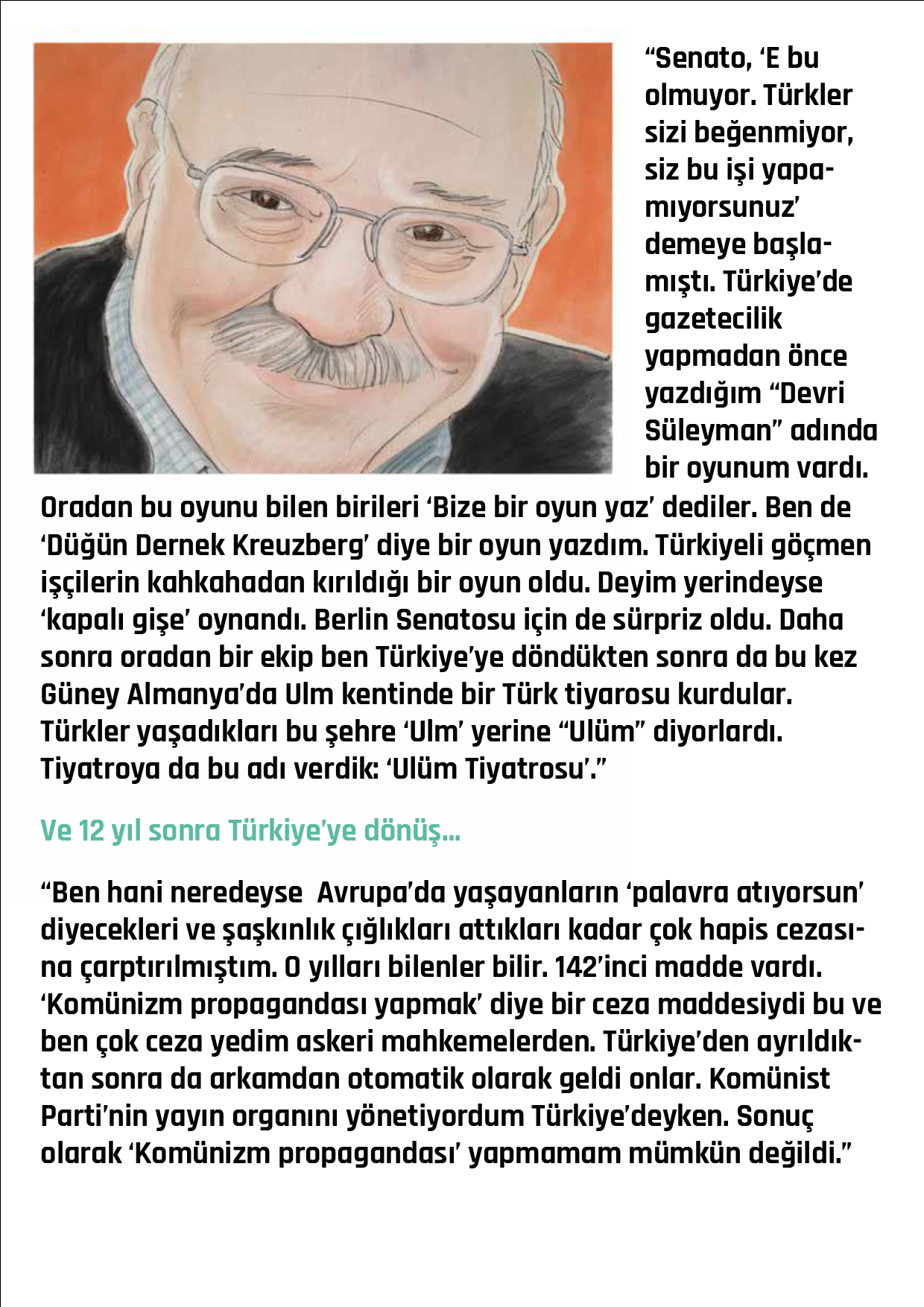 "Senato, 'E bu olmuyor. Türkler sizi beğenmiyor, siz bu işi yapamıyorsunuz' demeye başlamıştı. Türkiye'de gazetecilik yapmadan önce yazdığım "Devri Süleyman" adında bir oyunum vardı. Oradan bu oyunu bilen birileri 'Bize bir oyun yaz' dediler. Ben de 'Düğün Dernek Kreuzberg' diye bir oyun yazdım. Türkiyeli göçmen işçilerin kahkahadan kırıldığı bir oyun oldu. Deyim yerindeyse 'kapalı gişe' oynandı. Berlin Senatosu için de sürpriz oldu. Daha sonra oradan bir ekip ben Türkiye'ye döndükten sonra da bu kez Güney Almanya'da Ulm kentinde bir Türk tiyarosu kurdular. Türkler yaşadıkları bu şehre 'Ulm' yerine "Ulüm" diyorlardı. Tiyatroya da bu adı verdik: 'Ulüm Tiyatrosu'."

Ve 12 yıl sonra Türkiye'ye dönüş...

"Ben hani neredeyse  Avrupa'da yaşayanların 'palavra atıyorsun' diyecekleri ve şaşkınlık çığlıkları attıkları kadar çok hapis cezasına çarptırılmıştım. O yılları bilenler bilir. 142'inci madde vardı. 'Komünizm propagandası yapmak' diye bir ceza maddesiydi bu ve ben çok ceza yedim askeri mahkemelerden. Türkiye'den ayrıldıktan sonra da arkamdan otomatik olarak geldi onlar. Komünist Parti'nin yayın organını yönetiyordum Türkiye'deyken. Sonuç olarak 'Komünizm propagandası' yapmamam mümkün değildi."